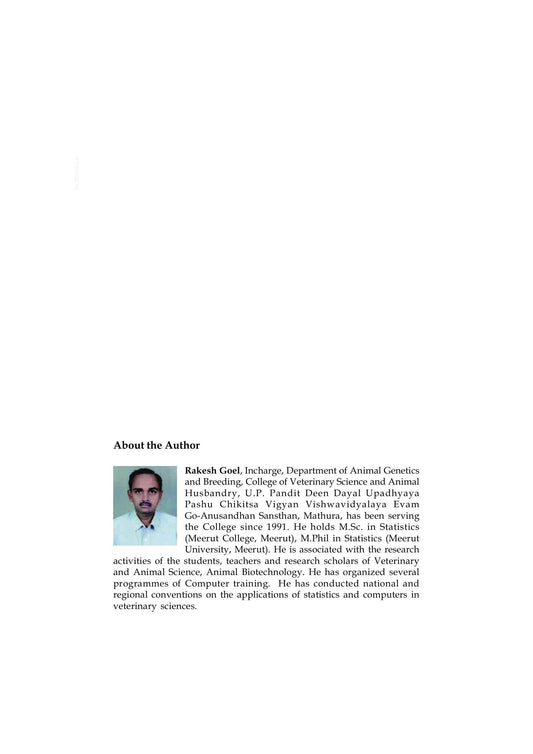 About the Author

Rakesh Goel, Incharge, Department of Animal Genetics and Breeding, College of Veterinary Science and Animal Husbandry, U.P. Pandit Deen Dayal Upadhyaya Pashu Chikitsa Vigyan Vishwavidyalaya Evam Go-Anusandhan Sansthan, Mathura, has been serving the College since 1991. He holds M.Sc. in Statistics (Meerut College, Meerut), M.Phil in Statistics (Meerut University, Meerut). He is associated with the research activities of the students, teachers and research scholars of Veterinary and Animal Science, Animal Biotechnology. He has organized several programmes of Computer training. He has conducted national and regional conventions on the applications of statistics and computers in veterinary sciences.